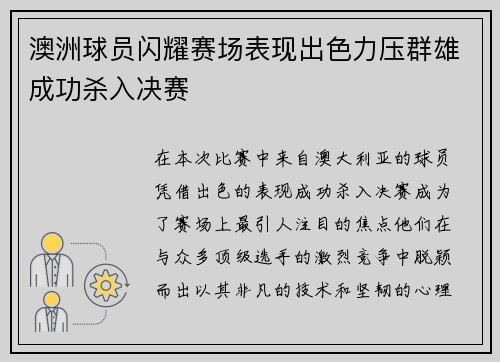 澳洲球员闪耀赛场表现出色力压群雄成功杀入决赛

在本次比赛中来自澳大利亚的球员凭借出色的表现成功杀入决赛成为了赛场上最引人注目的焦点他们在与众多顶级选手的激烈竞争中脱颖而出以其非凡的技术和坚韧的心理